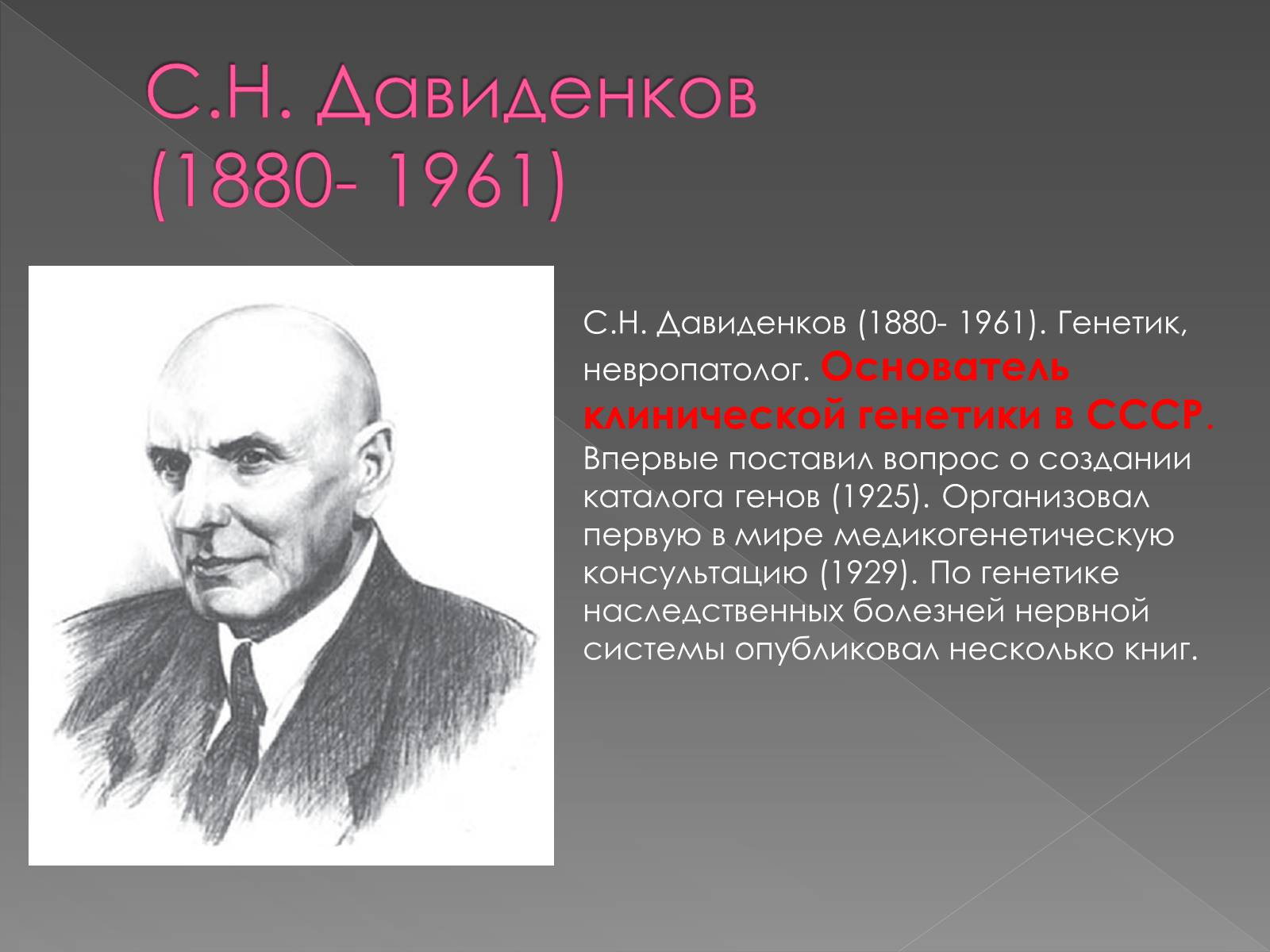 С.Н. Давиденков (1880- 1961)

С.Н. Давиденков (1880- 1961). Генетик, невропатолог. Основатель клинической генетики в СССР. Впервые поставил вопрос о создании каталога генов (1925). Организовал первую в мире медикогенетическую консультацию (1929). По генетике наследственных болезней нервной системы опубликовал несколько книг.